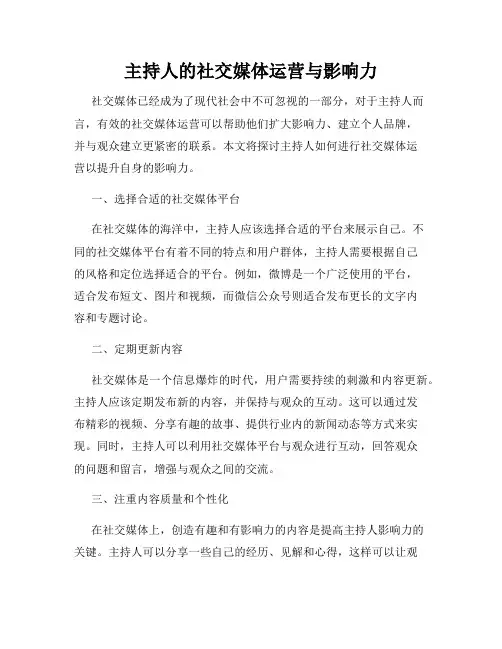 主持人的社交媒体运营与影响力

社交媒体已经成为了现代社会中不可忽视的一部分，对于主持人而言，有效的社交媒体运营可以帮助他们扩大影响力、建立个人品牌，并与观众建立更紧密的联系。本文将探讨主持人如何进行社交媒体运营以提升自身的影响力。

一、选择合适的社交媒体平台

在社交媒体的海洋中，主持人应该选择合适的平台来展示自己。不同的社交媒体平台有着不同的特点和用户群体，主持人需要根据自己的风格和定位选择适合的平台。例如，微博是一个广泛使用的平台，适合发布短文、图片和视频，而微信公众号则适合发布更长的文字内容和专题讨论。

二、定期更新内容

社交媒体是一个信息爆炸的时代，用户需要持续的刺激和内容更新。主持人应该定期发布新的内容，并保持与观众的互动。这可以通过发布精彩的视频、分享有趣的故事、提供行业内的新闻动态等方式来实现。同时，主持人可以利用社交媒体平台与观众进行互动，回答观众的问题和留言，增强与观众之间的交流。

三、注重内容质量和个性化

在社交媒体上，创造有趣和有影响力的内容是提高主持人影响力的关键。主持人可以分享一些自己的经历、见解和心得，这样可以让观